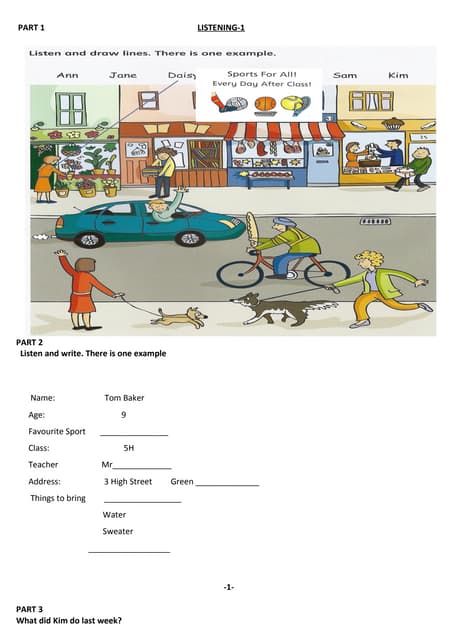 PART 1 LISTENING-1

Listen and draw lines. There is one example.

Ann Jane Daisy Sam Kim

Sports For All!
Every Day After Class!

PART 2
Listen and write. There is one example

Name: Tom Baker
Age: 9
Favourite Sport _______________
Class: 5H
Teacher Mr_____________
Address: 3 High Street Green ______________
Things to bring _________________
Water
Sweater
__________________

-1-

PART 3
What did Kim do last week?